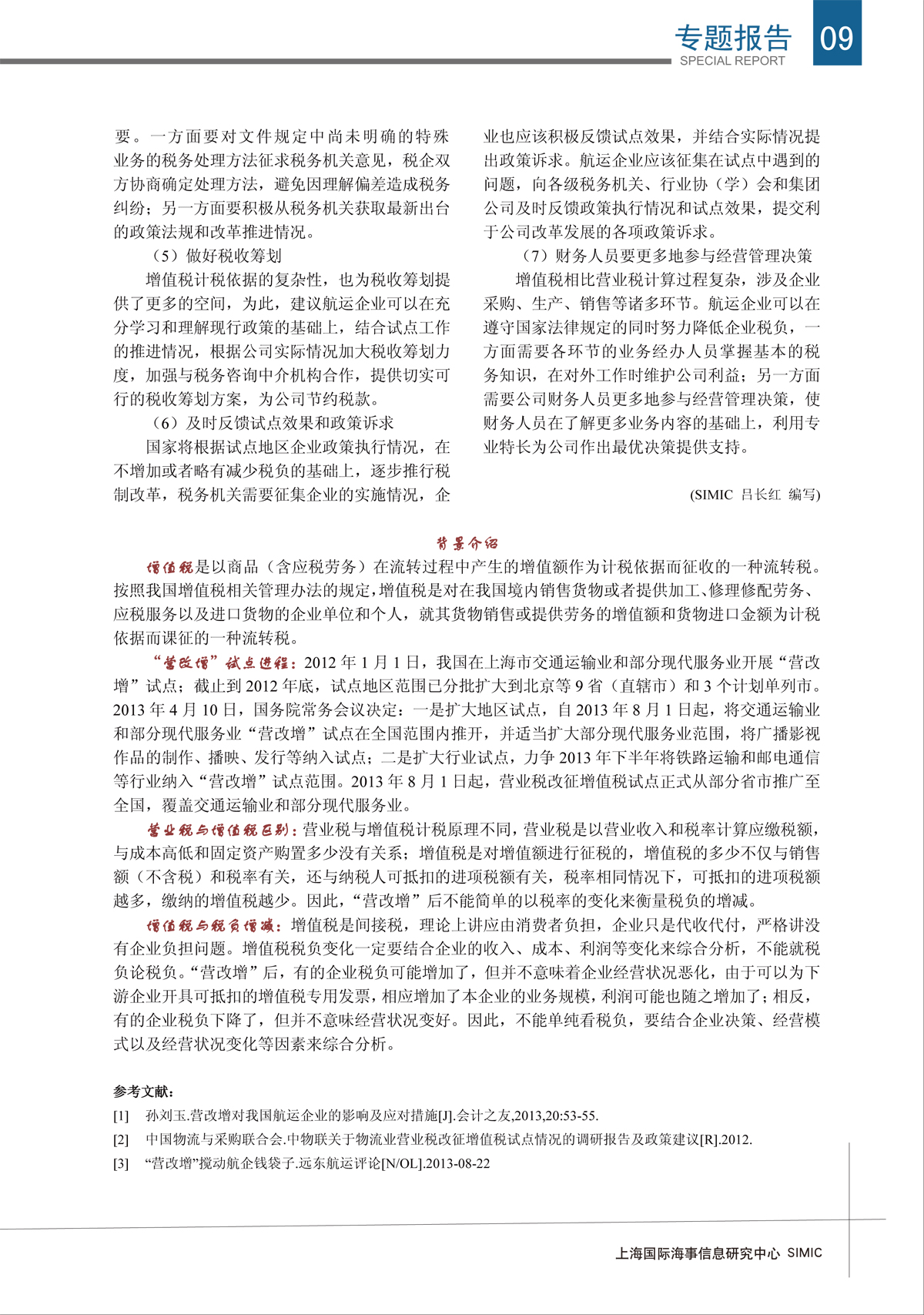 专题报告
SPECIAL REPORT
09

要。一方面要对文件规定中尚未明确的特殊业务的税务处理方法征求税务机关意见，税企双方协商确定处理方法，避免因理解偏差造成税务纠纷；另一方面要积极从税务机关获取最新出台的政策法规和改革推进情况。

（5）做好税收筹划

增值税计税依据的复杂性，也为税收筹划提供了更多的空间，为此，建议航运企业可以在充分学习和理解现行政策的基础上，结合试点工作的推进情况，根据公司实际情况加大税收筹划力度，加强与税务咨询中介机构合作，提供切实可行的税收筹划方案，为公司节约税款。

（6）及时反馈试点效果和政策诉求

国家将根据试点地区企业政策执行情况，在不增加或者略有减少税负的基础上，逐步推行税制改革，税务机关需要征集企业的实施情况，企业也应该积极反馈试点效果，并结合实际情况提出政策诉求。航运企业应该征集在试点中遇到的问题，向各级税务机关、行业协（学）会和集团公司及时反馈政策执行情况和试点效果，提交利于公司改革发展的各项政策诉求。

（7）财务人员要更多地参与经营管理决策

增值税相比营业税计算过程复杂，涉及企业采购、生产、销售等诸多环节。航运企业可以在遵守国家法律规定的同时努力降低企业税负，一方面需要各环节的业务经办人员掌握基本的税务知识，在对外工作时维护公司利益；另一方面需要公司财务人员更多地参与经营管理决策，使财务人员在了解更多业务内容的基础上，利用专业特长为公司作出最优决策提供支持。

(SIMIC 吕长红 编写)

背景介绍

增值税是以商品（含应税劳务）在流转过程中产生的增值额作为计税依据而征收的一种流转税。按照我国增值税相关管理办法的规定，增值税是对在我国境内销售货物或者提供加工、修理修配劳务、应税服务以及进口货物的企业单位和个人，就其货物销售或提供劳务的增值额和货物进口金额为计税依据而课征的一种流转税。

“营改增”试点进程：2012 年 1 月 1 日，我国在上海市交通运输业和部分现代服务业开展“营改增”试点；截止到 2012 年底，试点地区范围已分批扩大到北京等 9 省（直辖市）和 3 个计划单列市。2013 年 4 月 10 日，国务院常务会议决定：一是扩大地区试点，自 2013 年 8 月 1 日起，将交通运输业和部分现代服务业“营改增”试点在全国范围内推开，并适当扩大部分现代服务业范围，将广播影视作品的制作、播映、发行等纳入试点；二是扩大行业试点，力争 2013 年下半年将铁路运输和邮电通信等行业纳入“营改增”试点范围。2013 年 8 月 1 日起，营业税改征增值税试点正式从部分省市推广至全国，覆盖交通运输业和部分现代服务业。

营业税与增值税区别：营业税与增值税计税原理不同，营业税是以营业收入和税率计算应缴税额，与成本高低和固定资产购置多少没有关系；增值税是对增值额进行征税的，增值税的多少不仅与销售额（不含税）和税率有关，还与纳税人可抵扣的进项税额有关，税率相同情况下，可抵扣的进项税额越多，缴纳的增值税越少。因此，“营改增”后不能简单的以税率的变化来衡量税负的增减。

增值税与税负增减：增值税是间接税，理论上讲应由消费者负担，企业只是代收代付，严格讲没有企业负担问题。增值税税负变化一定要结合企业的收入、成本、利润等变化来综合分析，不能就税负论税负。“营改增”后，有的企业税负可能增加了，但并不意味着企业经营状况恶化，由于可以为下游企业开具可抵扣的增值税专用发票，相应增加了本企业的业务规模，利润可能也随之增加了；相反，有的企业税负下降了，但并不意味经营状况变好。因此，不能单纯看税负，要结合企业决策、经营模式以及经营状况变化等因素来综合分析。

参考文献：
[1] 孙刘玉.营改增对我国航运企业的影响及应对措施[J].会计之友,2013,20:53-55.
[2] 中国物流与采购联合会.中物联关于物流业营业税改征增值税试点情况的调研报告及政策建议[R].2012.
[3] “营改增”搅动航企钱袋子.远东航运评论[N/OL].2013-08-22

上海国际海事信息研究中心 SIMIC